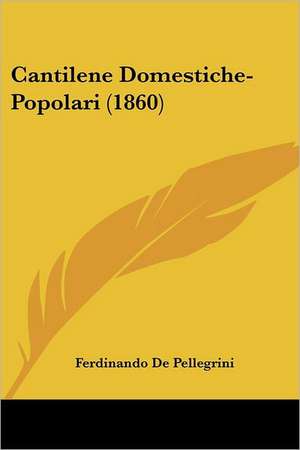 Cantilene Domestiche-Popolari (1860)

Ferdinando De Pellegrini